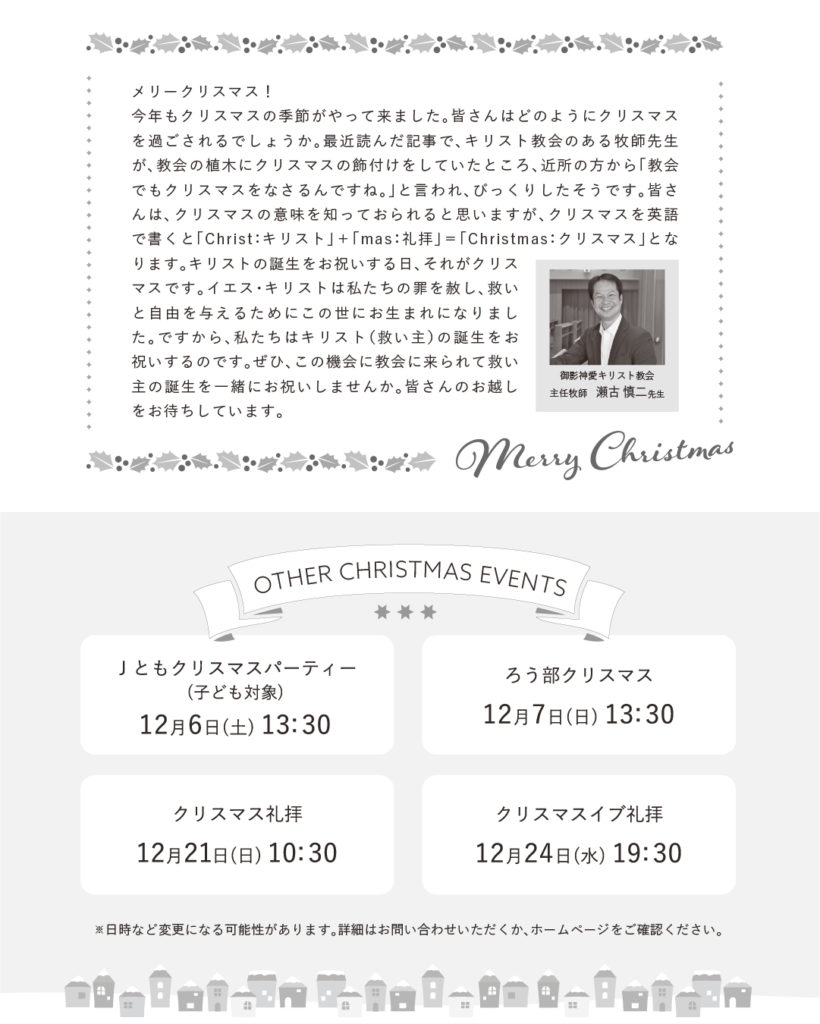 メリークリスマス！
今年もクリスマスの季節がやって来ました。皆さんはどのようにクリスマスを過ごされるでしょうか。最近読んだ記事で、キリスト教会のある牧師先生が、教会の植木にクリスマスの飾付けをしていたところ、近所の方から「教会でもクリスマスをなさるんですね。」と言われ、びっくりしたそうです。皆さんは、クリスマスの意味を知っておられると思いますが、クリスマスを英語で書くと「Christ：キリスト」＋「mas：礼拝」＝「Christmas：クリスマス」となります。キリストの誕生をお祝いする日、それがクリスマスです。イエス・キリストは私たちの罪を赦し、救いと自由を与えるためにこの世にお生まれになりました。ですから、私たちはキリスト（救い主）の誕生をお祝いするのです。ぜひ、この機会に教会に来られて救い主の誕生を一緒にお祝いしませんか。皆さんのお越しをお待ちしています。

御影神愛キリスト教会
主任牧師 瀬古 慎二先生

Merry Christmas

OTHER CHRISTMAS EVENTS

Jともクリスマスパーティー
（子ども対象）
12月6日(土) 13:30

ろう部クリスマス
12月7日(日) 13:30

クリスマス礼拝
12月21日(日) 10:30

クリスマスイブ礼拝
12月24日(水) 19:30

※日時など変更になる可能性があります。詳細はお問い合わせいただくか、ホームページをご確認ください。